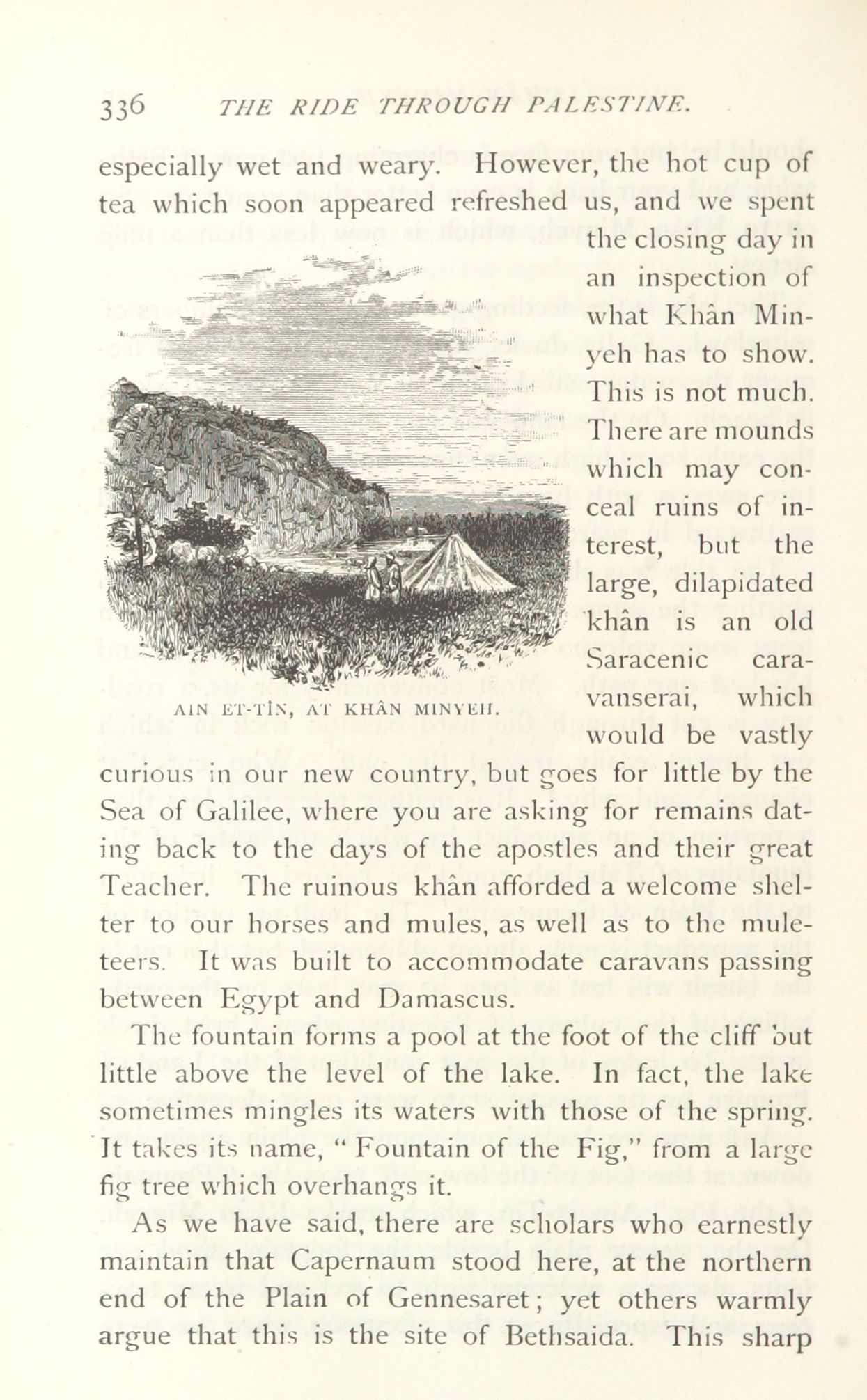 336 THE RIDE THROUGH PALESTINE.

especially wet and weary. However, the hot cup of tea which soon appeared refreshed us, and we spent the closing day in an inspection of what Khân Minyeh has to show. This is not much. There are mounds which may conceal ruins of interest, but the large, dilapidated khân is an old Saracenic caravanserai, which would be vastly curious in our new country, but goes for little by the Sea of Galilee, where you are asking for remains dating back to the days of the apostles and their great Teacher. The ruinous khân afforded a welcome shelter to our horses and mules, as well as to the muleteers. It was built to accommodate caravans passing between Egypt and Damascus.

AIN ET-TÎN, AT KHÂN MINYEH.

The fountain forms a pool at the foot of the cliff but little above the level of the lake. In fact, the lake sometimes mingles its waters with those of the spring. It takes its name, "Fountain of the Fig," from a large fig tree which overhangs it.

As we have said, there are scholars who earnestly maintain that Capernaum stood here, at the northern end of the Plain of Gennesaret; yet others warmly argue that this is the site of Bethsaida. This sharp